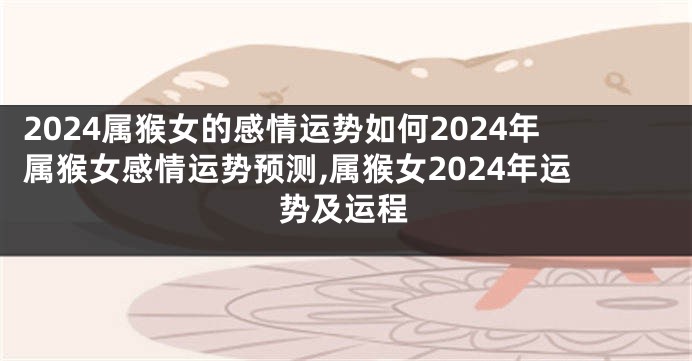 2024属猴女的感情运势如何2024年属猴女感情运势预测,属猴女2024年运势及运程